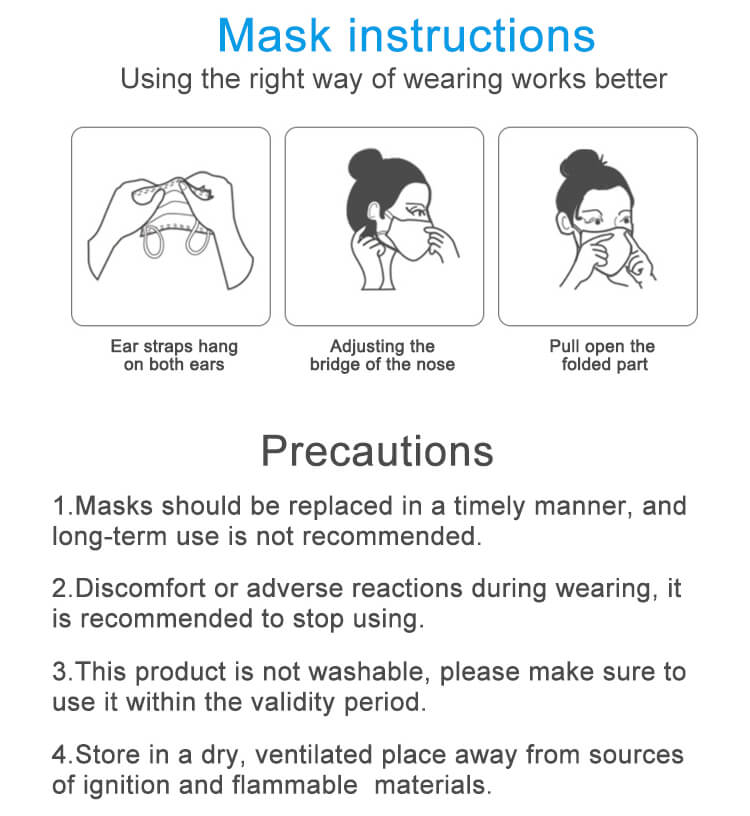 Mask instructions
Using the right way of wearing works better

Ear straps hang on both ears

Adjusting the bridge of the nose

Pull open the folded part

Precautions

1.Masks should be replaced in a timely manner, and long-term use is not recommended.

2.Discomfort or adverse reactions during wearing, it is recommended to stop using.

3.This product is not washable, please make sure to use it within the validity period.

4.Store in a dry, ventilated place away from sources of ignition and flammable materials.